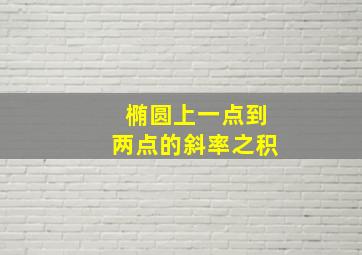 椭圆上一点到
两点的斜率之积